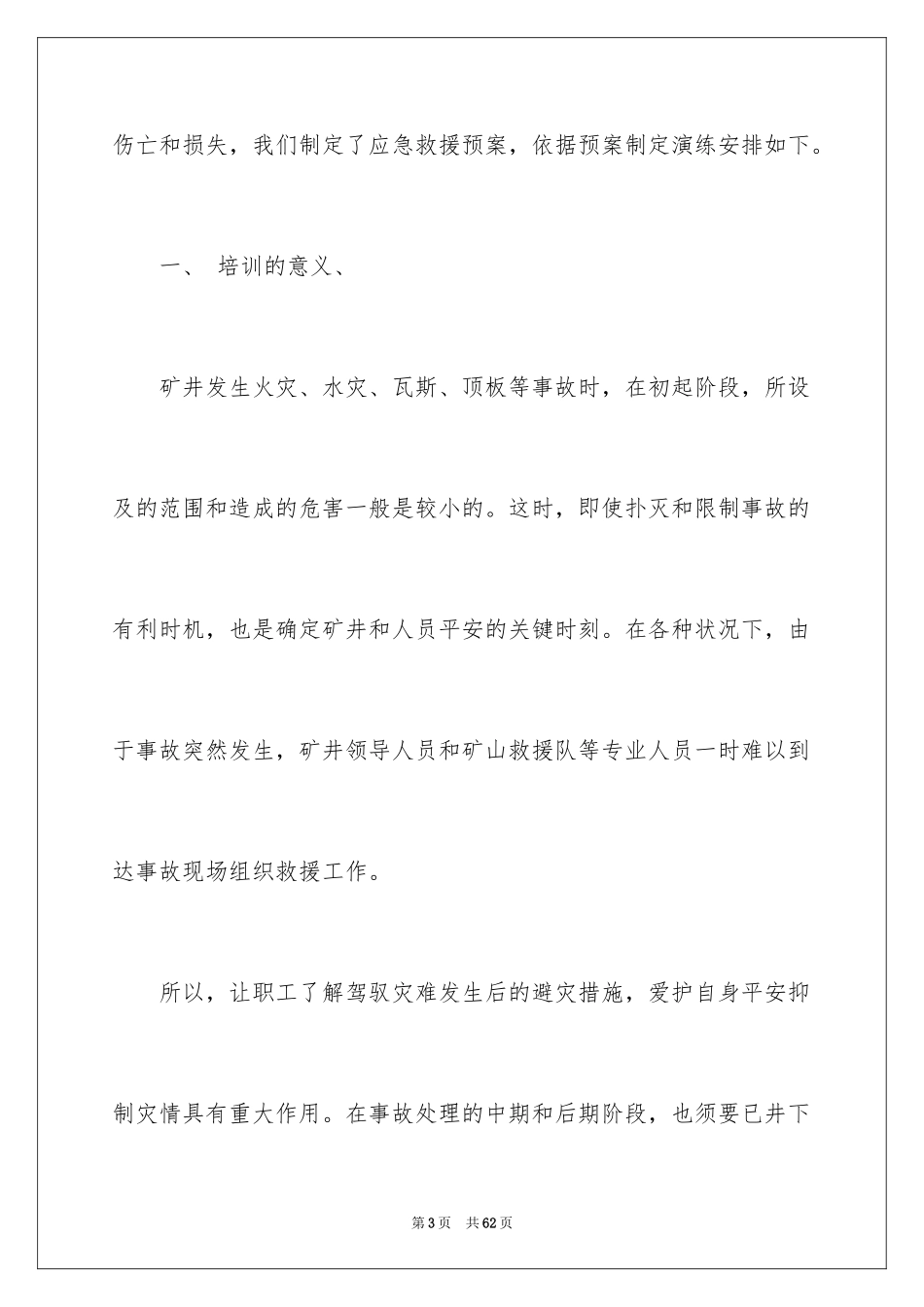 伤亡和损失，我们制定了应急救援预案，依据预案制定演练安排如下。

一、 培训的意义、

矿井发生火灾、水灾、瓦斯、顶板等事故时，在初起阶段，所设及的范围和造成的危害一般是较小的。这时，即使扑灭和限制事故的有利时机，也是确定矿井和人员平安的关键时刻。在各种状况下，由于事故突然发生，矿井领导人员和矿山救援队等专业人员一时难以到达事故现场组织救援工作。

所以，让职工了解驾驭灾难发生后的避灾措施，爱护自身平安抑制灾情具有重大作用。在事故处理的中期和后期阶段，也须要已井下

第3页 共62页